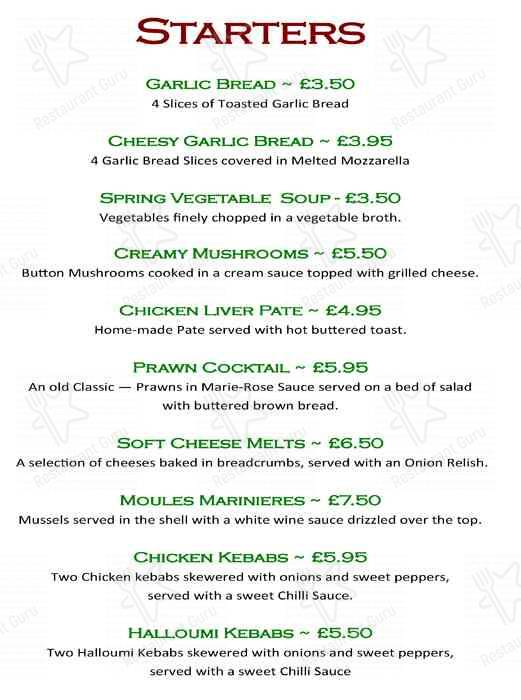 STARTERS

GARLIC BREAD ~ £3.50
4 Slices of Toasted Garlic Bread

CHEESY GARLIC BREAD ~ £3.95
4 Garlic Bread Slices covered in Melted Mozzarella

SPRING VEGETABLE SOUP - £3.50
Vegetables finely chopped in a vegetable broth.

CREAMY MUSHROOMS ~ £5.50
Button Mushrooms cooked in a cream sauce topped with grilled cheese.

CHICKEN LIVER PATE ~ £4.95
Home-made Pate served with hot buttered toast.

PRAWN COCKTAIL ~ £5.95
An old Classic — Prawns in Marie-Rose Sauce served on a bed of salad with buttered brown bread.

SOFT CHEESE MELTS ~ £6.50
A selection of cheeses baked in breadcrumbs, served with an Onion Relish.

MOULES MARINIERES ~ £7.50
Mussels served in the shell with a white wine sauce drizzled over the top.

CHICKEN KEBABS ~ £5.95
Two Chicken kebabs skewered with onions and sweet peppers, served with a sweet Chilli Sauce.

HALLOUMI KEBABS ~ £5.50
Two Halloumi Kebabs skewered with onions and sweet peppers, served with a sweet Chilli Sauce

Restaurant Guru